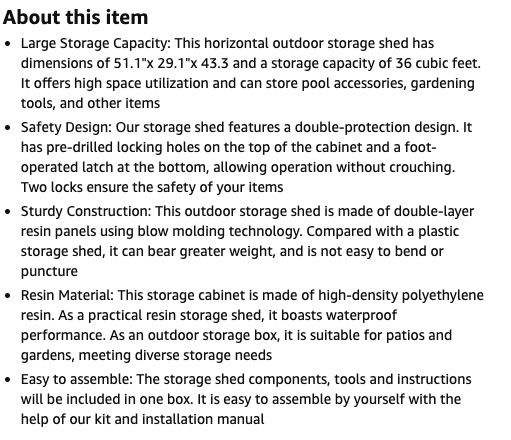 About this item

- Large Storage Capacity: This horizontal outdoor storage shed has dimensions of 51.1"x 29.1"x 43.3 and a storage capacity of 36 cubic feet. It offers high space utilization and can store pool accessories, gardening tools, and other items
- Safety Design: Our storage shed features a double-protection design. It has pre-drilled locking holes on the top of the cabinet and a foot-operated latch at the bottom, allowing operation without crouching. Two locks ensure the safety of your items
- Sturdy Construction: This outdoor storage shed is made of double-layer resin panels using blow molding technology. Compared with a plastic storage shed, it can bear greater weight, and is not easy to bend or puncture
- Resin Material: This storage cabinet is made of high-density polyethylene resin. As a practical resin storage shed, it boasts waterproof performance. As an outdoor storage box, it is suitable for patios and gardens, meeting diverse storage needs
- Easy to assemble: The storage shed components, tools and instructions will be included in one box. It is easy to assemble by yourself with the help of our kit and installation manual